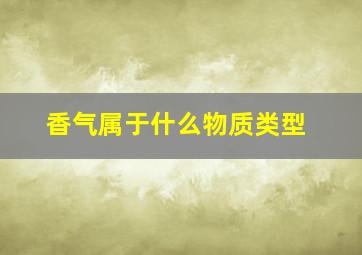 香气属于什么物质类型